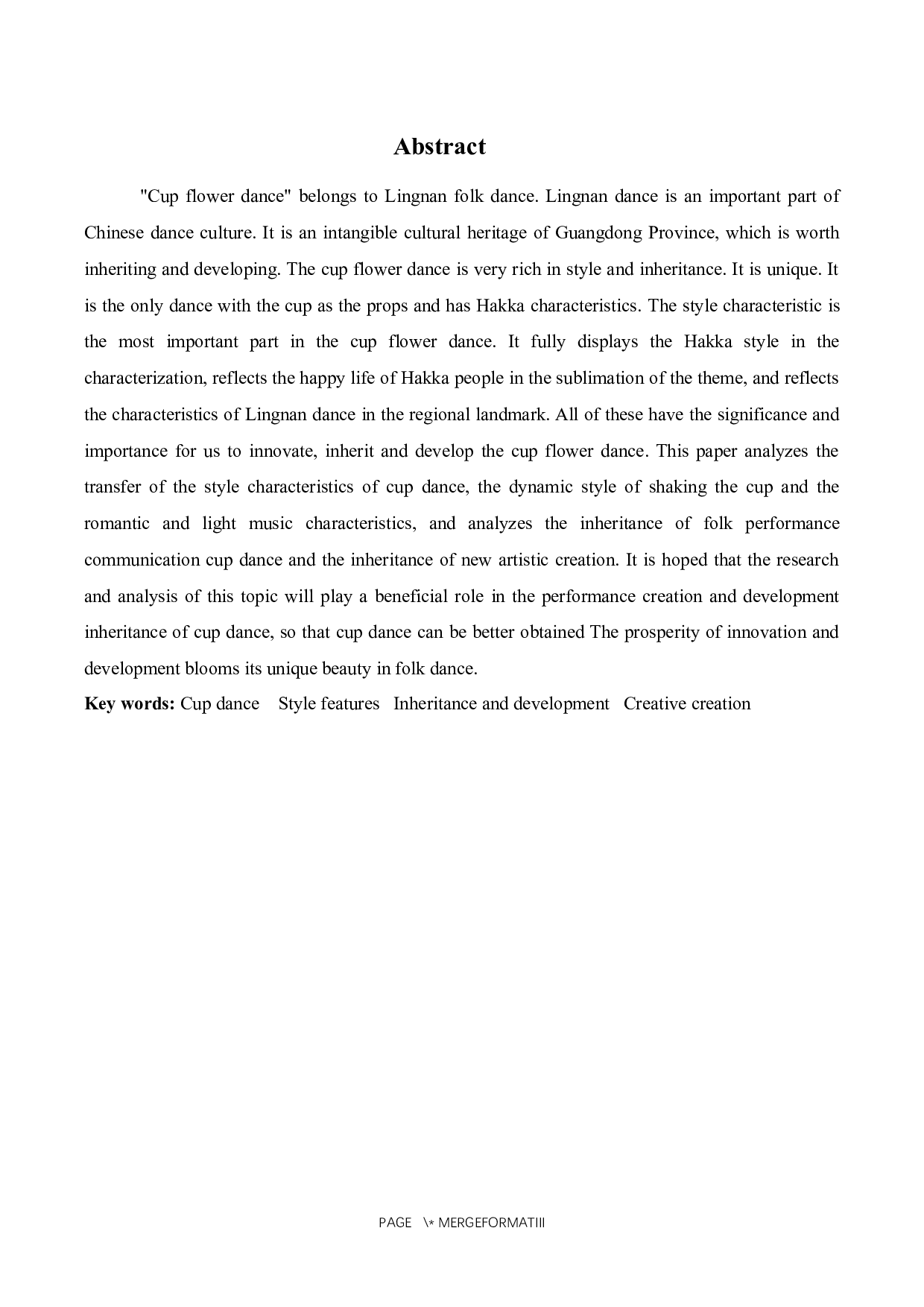 Abstract

"Cup flower dance" belongs to Lingnan folk dance. Lingnan dance is an important part of Chinese dance culture. It is an intangible cultural heritage of Guangdong Province, which is worth inheriting and developing. The cup flower dance is very rich in style and inheritance. It is unique. It is the only dance with the cup as the props and has Hakka characteristics. The style characteristic is the most important part in the cup flower dance. It fully displays the Hakka style in the characterization, reflects the happy life of Hakka people in the sublimation of the theme, and reflects the characteristics of Lingnan dance in the regional landmark. All of these have the significance and importance for us to innovate, inherit and develop the cup flower dance. This paper analyzes the transfer of the style characteristics of cup dance, the dynamic style of shaking the cup and the romantic and light music characteristics, and analyzes the inheritance of folk performance communication cup dance and the inheritance of new artistic creation. It is hoped that the research and analysis of this topic will play a beneficial role in the performance creation and development inheritance of cup dance, so that cup dance can be better obtained The prosperity of innovation and development blooms its unique beauty in folk dance.

Key words: Cup dance Style features Inheritance and development Creative creation

PAGE \* MERGEFORMATIII